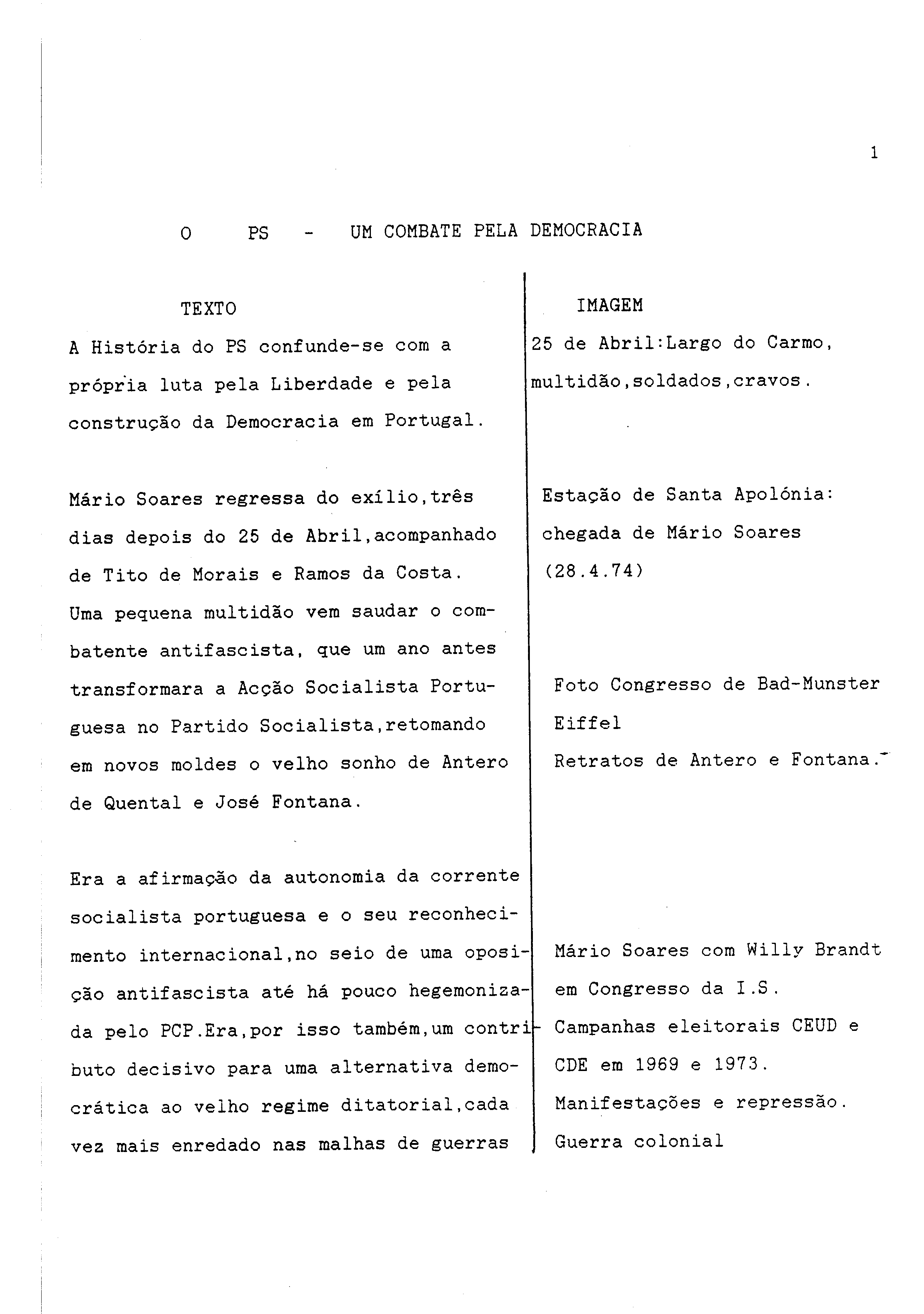 1

O PS - UM COMBATE PELA DEMOCRACIA

TEXTO

A História do PS confunde-se com a própria luta pela Liberdade e pela construção da Democracia em Portugal.

Mário Soares regressa do exílio,três dias depois do 25 de Abril,acompanhado de Tito de Morais e Ramos da Costa. Uma pequena multidão vem saudar o combatente antifascista, que um ano antes transformara a Acção Socialista Portuguesa no Partido Socialista,retomando em novos moldes o velho sonho de Antero de Quental e José Fontana.

Era a afirmação da autonomia da corrente socialista portuguesa e o seu reconhecimento internacional,no seio de uma oposição antifascista até há pouco hegemonizada pelo PCP.Era,por isso também,um contributo decisivo para uma alternativa democrática ao velho regime ditatorial,cada vez mais enredado nas malhas de guerras

IMAGEM

25 de Abril:Largo do Carmo, multidão,soldados,cravos.

Estação de Santa Apolónia: chegada de Mário Soares (28.4.74)

Foto Congresso de Bad-Munster Eiffel
Retratos de Antero e Fontana.

Mário Soares com Willy Brandt em Congresso da I.S.
Campanhas eleitorais CEUD e CDE em 1969 e 1973.
Manifestações e repressão.
Guerra colonial